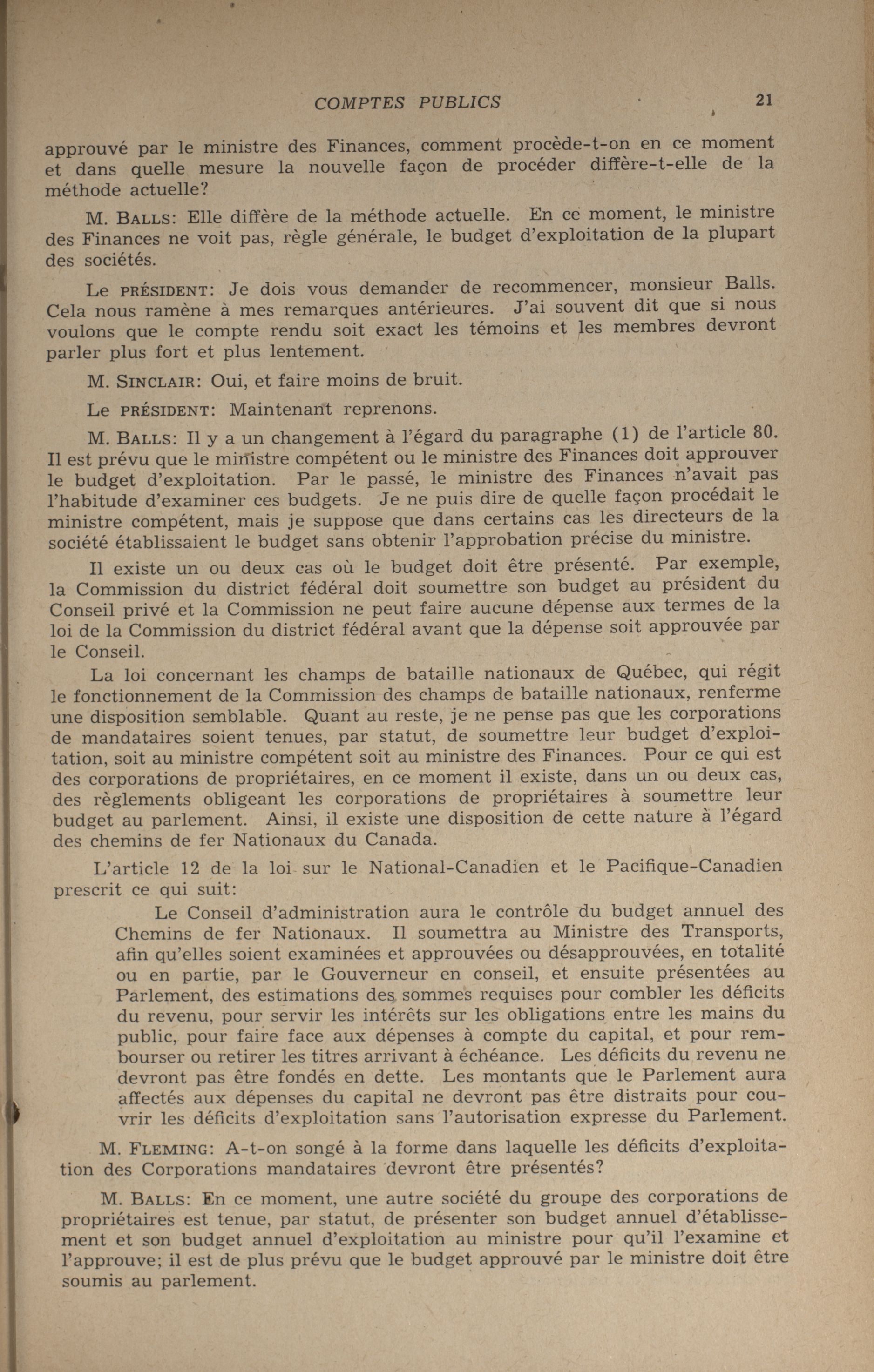 COMPTES PUBLICS 21

approuvé par le ministre des Finances, comment procède-t-on en ce moment et dans quelle mesure la nouvelle façon de procéder diffère-t-elle de la méthode actuelle?

M. BALLS: Elle diffère de la méthode actuelle. En ce moment, le ministre des Finances ne voit pas, règle générale, le budget d'exploitation de la plupart des sociétés.

Le PRÉSIDENT: Je dois vous demander de recommencer, monsieur Balls. Cela nous ramène à mes remarques antérieures. J'ai souvent dit que si nous voulons que le compte rendu soit exact les témoins et les membres devront parler plus fort et plus lentement.

M. SINCLAIR: Oui, et faire moins de bruit.

Le PRÉSIDENT: Maintenant reprenons.

M. BALLS: Il y a un changement à l'égard du paragraphe (1) de l'article 80. Il est prévu que le ministre compétent ou le ministre des Finances doit approuver le budget d'exploitation. Par le passé, le ministre des Finances n'avait pas l'habitude d'examiner ces budgets. Je ne puis dire de quelle façon procédait le ministre compétent, mais je suppose que dans certains cas les directeurs de la société établissaient le budget sans obtenir l'approbation précise du ministre.

Il existe un ou deux cas où le budget doit être présenté. Par exemple, la Commission du district fédéral doit soumettre son budget au président du Conseil privé et la Commission ne peut faire aucune dépense aux termes de la loi de la Commission du district fédéral avant que la dépense soit approuvée par le Conseil.

La loi concernant les champs de bataille nationaux de Québec, qui régit le fonctionnement de la Commission des champs de bataille nationaux, renferme une disposition semblable. Quant au reste, je ne pense pas que les corporations de mandataires soient tenues, par statut, de soumettre leur budget d'exploitation, soit au ministre compétent soit au ministre des Finances. Pour ce qui est des corporations de propriétaires, en ce moment il existe, dans un ou deux cas, des règlements obligeant les corporations de propriétaires à soumettre leur budget au parlement. Ainsi, il existe une disposition de cette nature à l'égard des chemins de fer Nationaux du Canada.

L'article 12 de la loi sur le National-Canadien et le Pacifique-Canadien prescrit ce qui suit:

Le Conseil d'administration aura le contrôle du budget annuel des Chemins de fer Nationaux. Il soumettra au Ministre des Transports, afin qu'elles soient examinées et approuvées ou désapprouvées, en totalité ou en partie, par le Gouverneur en conseil, et ensuite présentées au Parlement, des estimations des sommes requises pour combler les déficits du revenu, pour servir les intérêts sur les obligations entre les mains du public, pour faire face aux dépenses à compte du capital, et pour rembourser ou retirer les titres arrivant à échéance. Les déficits du revenu ne devront pas être fondés en dette. Les montants que le Parlement aura affectés aux dépenses du capital ne devront pas être distraits pour couvrir les déficits d'exploitation sans l'autorisation expresse du Parlement.

M. FLEMING: A-t-on songé à la forme dans laquelle les déficits d'exploitation des Corporations mandataires devront être présentés?

M. BALLS: En ce moment, une autre société du groupe des corporations de propriétaires est tenue, par statut, de présenter son budget annuel d'établissement et son budget annuel d'exploitation au ministre pour qu'il l'examine et l'approuve; il est de plus prévu que le budget approuvé par le ministre doit être soumis au parlement.